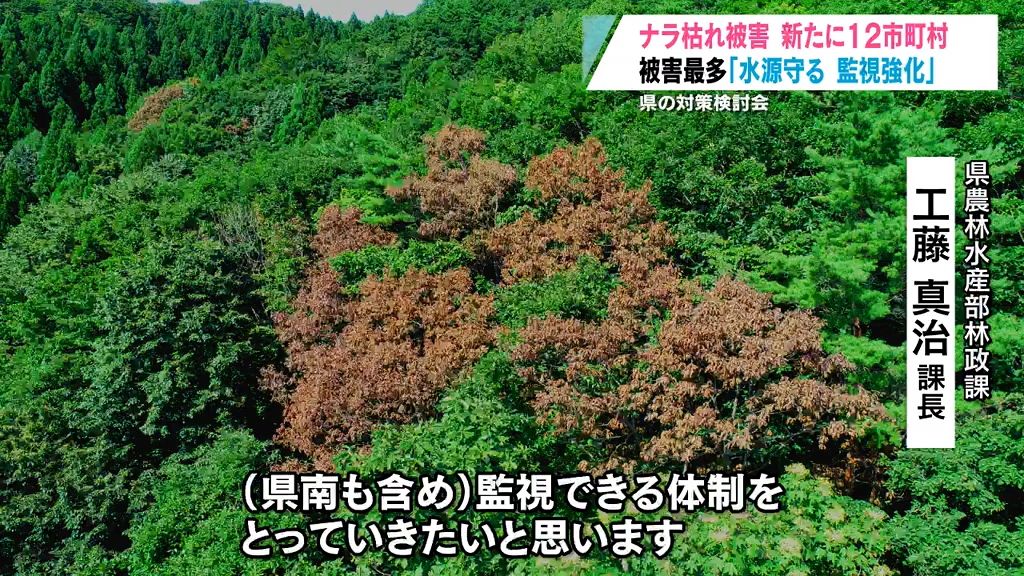 ナラ枯れ被害 新たに12市町村
被害最多「水源守る 監視強化」
県の対策検討会

県農林水産部林政課
工藤 真治 課長

（県南も含め）監視できる体制を
とっていきたいと思います